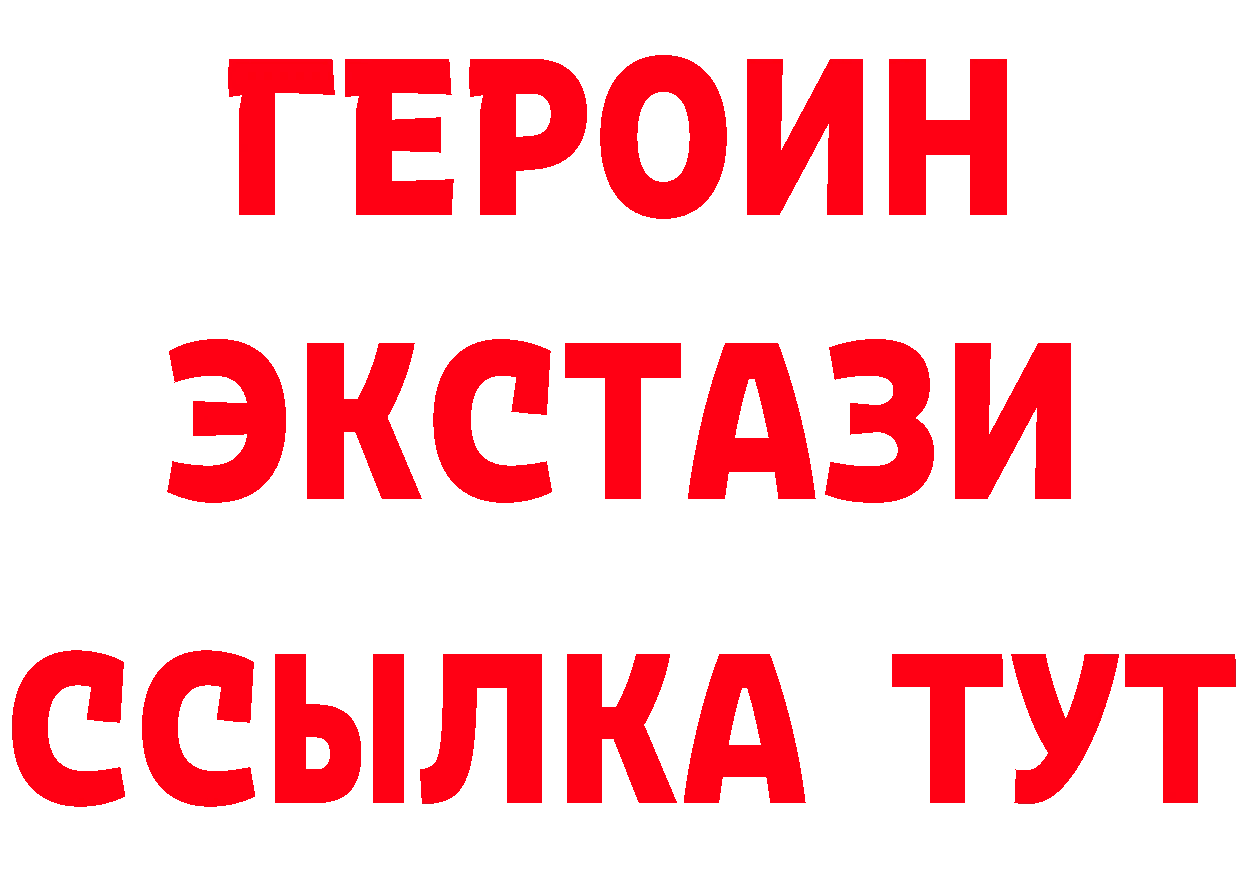 ГЕРОИН
ЭКСТАЗИ
ССЫЛКА ТУТ